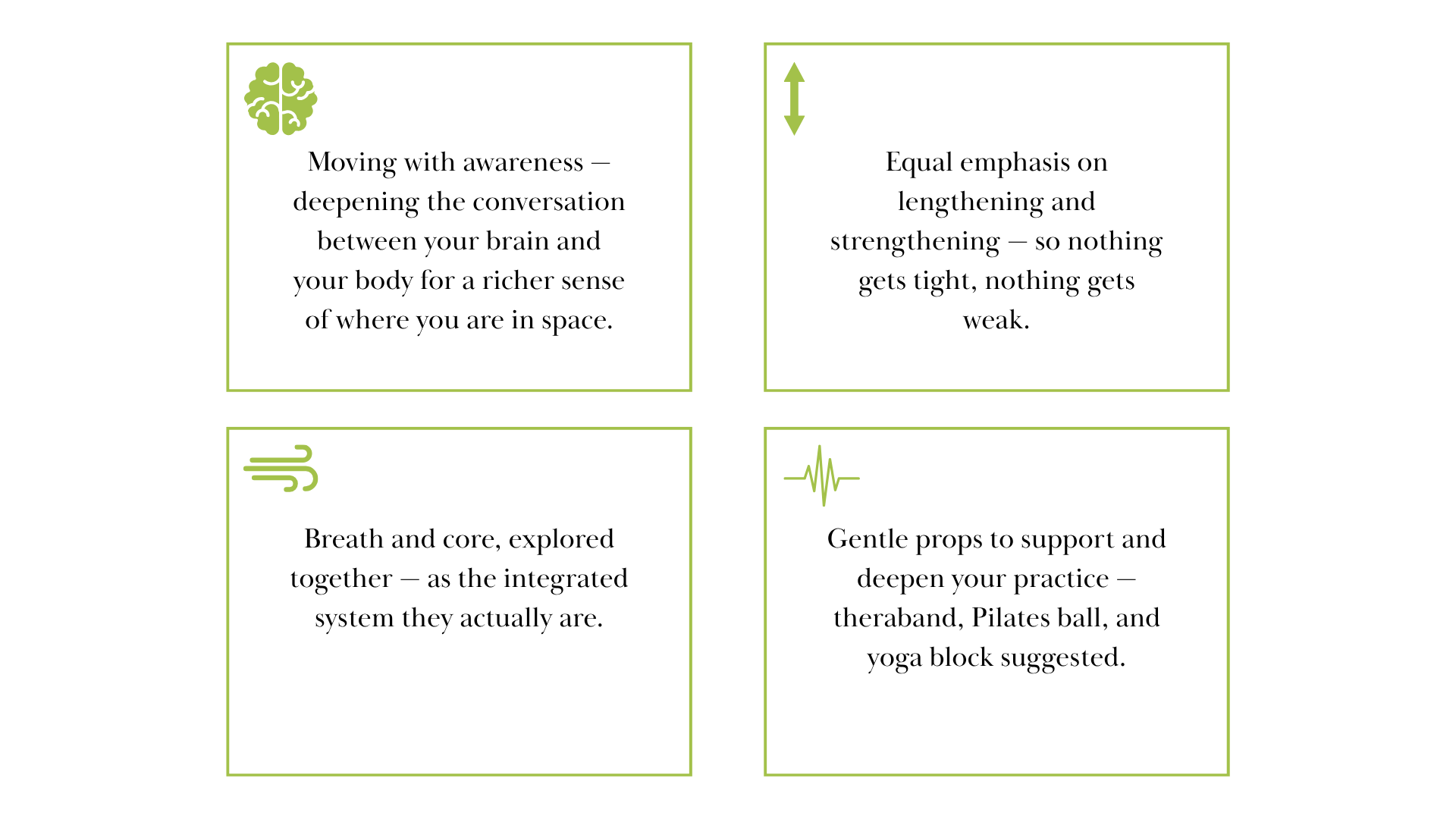 Moving with awareness — deepening the conversation between your brain and your body for a richer sense of where you are in space.

Equal emphasis on lengthening and strengthening — so nothing gets tight, nothing gets weak.

Breath and core, explored together — as the integrated system they actually are.

Gentle props to support and deepen your practice — theraband, Pilates ball, and yoga block suggested.